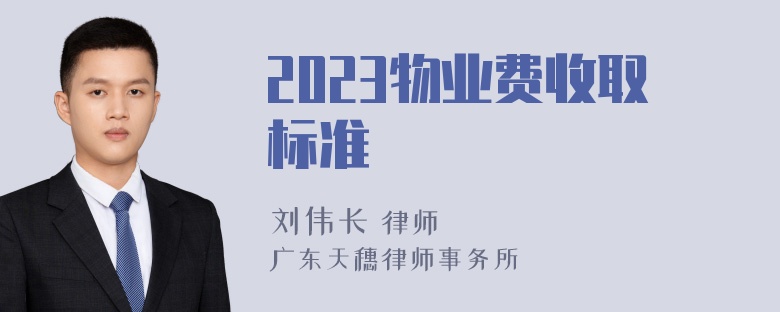 2023物业费收取标准

刘伟长 律师
广东天穗律师事务所